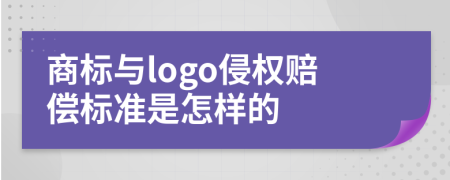 商标与logo侵权赔偿标准是怎样的